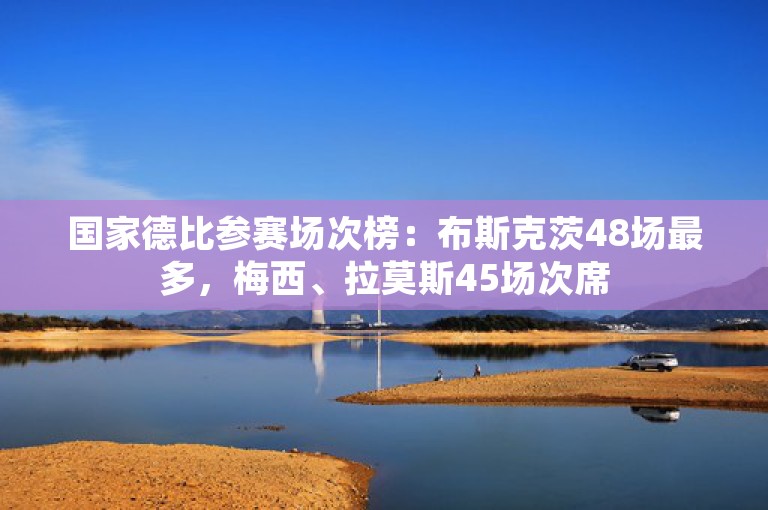 国家德比参赛场次榜：布斯克茨48场最多，梅西、拉莫斯45场次席